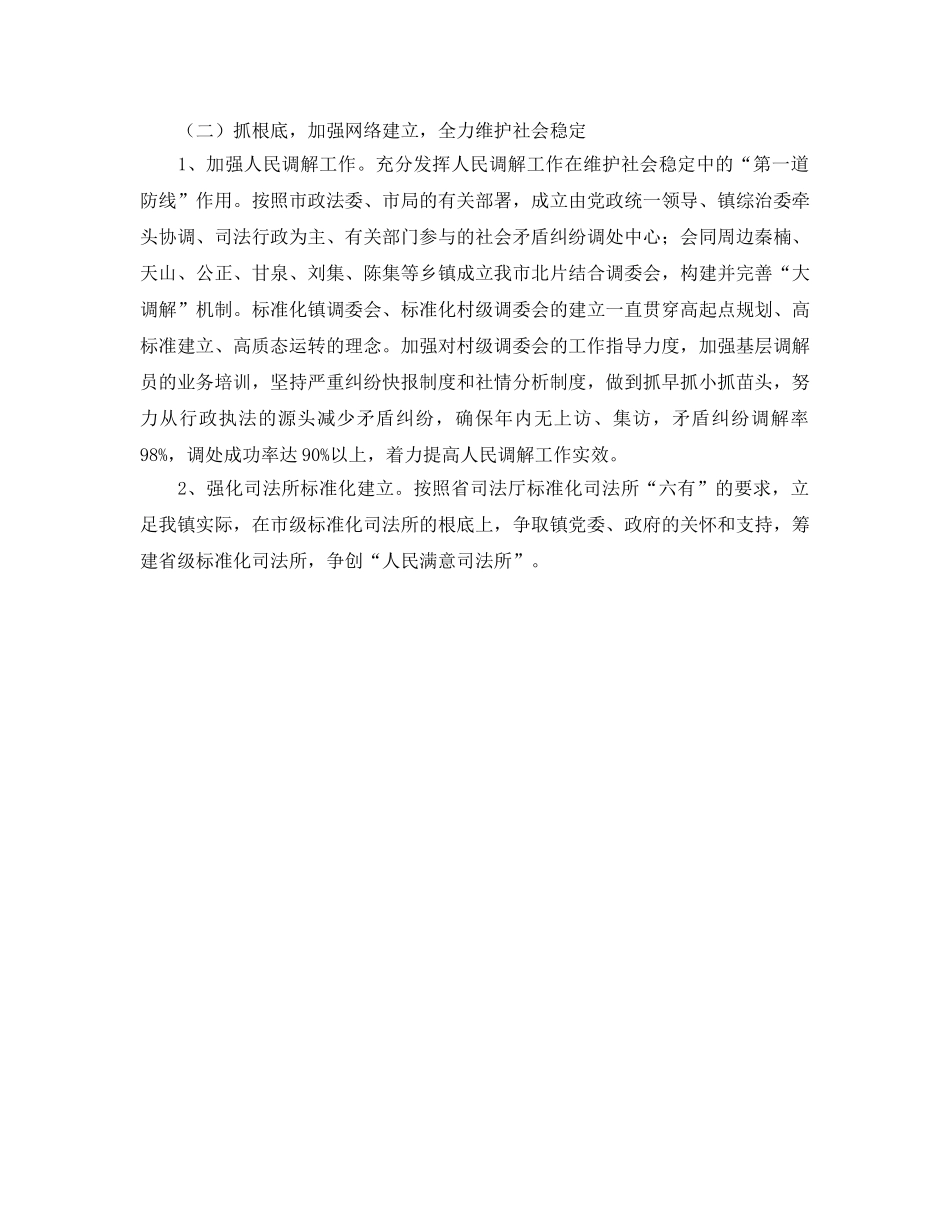 （二）抓根底，加强网络建立，全力维护社会稳定

1、加强人民调解工作。充分发挥人民调解工作在维护社会稳定中的“第一道防线”作用。按照市政法委、市局的有关部署，成立由党政统一领导、镇综治委牵头协调、司法行政为主、有关部门参与的社会矛盾纠纷调处中心；会同周边秦楠、天山、公正、甘泉、刘集、陈集等乡镇成立我市北片结合调委会，构建并完善“大调解”机制。标准化镇调委会、标准化村级调委会的建立一直贯穿高起点规划、高标准建立、高质态运转的理念。加强对村级调委会的工作指导力度，加强基层调解员的业务培训，坚持严重纠纷快报制度和社情分析制度，做到抓早抓小抓苗头，努力从行政执法的源头减少矛盾纠纷，确保年内无上访、集访，矛盾纠纷调解率98%，调处成功率达90%以上，着力提高人民调解工作实效。

2、强化司法所标准化建立。按照省司法厅标准化司法所“六有”的要求，立足我镇实际，在市级标准化司法所的根底上，争取镇党委、政府的关怀和支持，筹建省级标准化司法所，争创“人民满意司法所”。